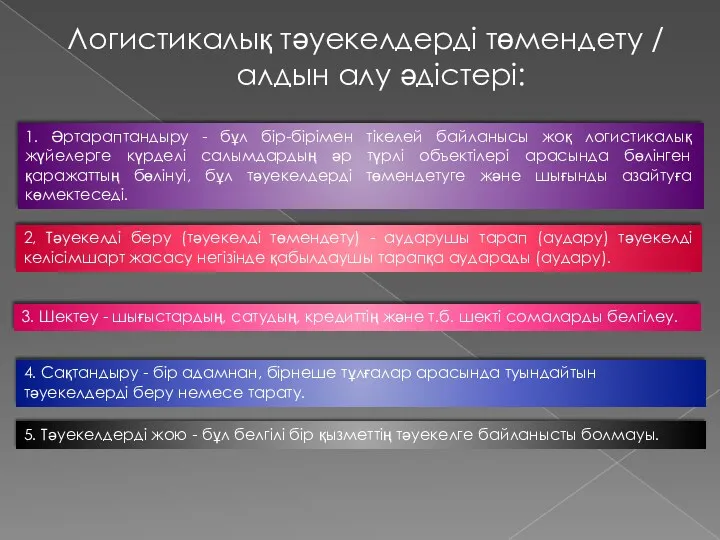 Логистикалық тәуекелдерді төмендету / алдын алу әдістері:

1. Әртараптандыру - бұл бір-бірімен тікелей байланысы жоқ логистикалық жүйелерге күрделі салымдардың әр түрлі объектілері арасында бөлінген қаражаттың бөлінуі, бұл тәуекелдерді төмендетуге және шығынды азайтуға көмектеседі.

2, Тәуекелді беру (тәуекелді төмендету) - аударушы тарап (аудару) тәуекелді келісімшарт жасасу негізінде қабылдаушы тарапқа аударады (аудару).

3. Шектеу - шығыстардың, сатудың, кредиттің және т.б. шекті сомаларды белгілеу.

4. Сақтандыру - бір адамнан, бірнеше тұлғалар арасында туындайтын тәуекелдерді беру немесе тарату.

5. Тәуекелдерді жою - бұл белгілі бір қызметтің тәуекелге байланысты болмауы.